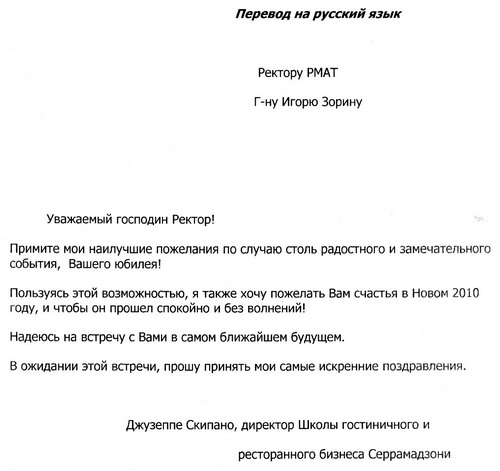 Перевод на русский язык

Ректору РМАТ

Г-ну Игорю Зорину

Уважаемый господин Ректор!

Примите мои наилучшие пожелания по случаю столь радостного и замечательного события, Вашего юбилея!

Пользуясь этой возможностью, я также хочу пожелать Вам счастья в Новом 2010 году, и чтобы он прошел спокойно и без волнений!

Надеюсь на встречу с Вами в самом ближайшем будущем.

В ожидании этой встречи, прошу принять мои самые искренние поздравления.

Джузеппе Скипано, директор Школы гостиничного и

ресторанного бизнеса Серрамадзони